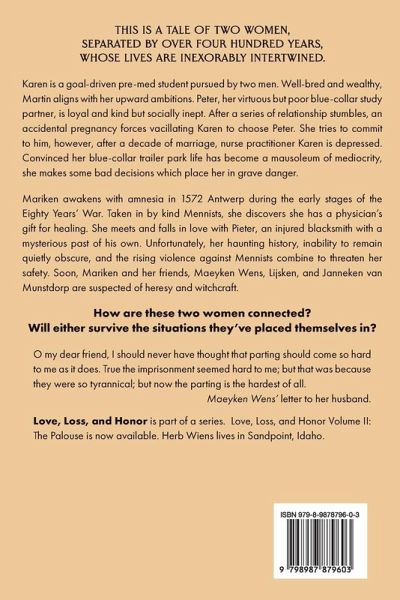 THIS IS A TALE OF TWO WOMEN, SEPARATED BY OVER FOUR HUNDRED YEARS, WHOSE LIVES ARE INEXORABLY INTERTWINED.

Karen is a goal-driven pre-med student pursued by two men. Well-bred and wealthy, Martin aligns with her upward ambitions. Peter, her virtuous but poor blue-collar study partner, is loyal and kind but socially inept. After a series of relationship stumbles, an accidental pregnancy forces vacillating Karen to choose Peter. She tries to commit to him, however, after a decade of marriage, nurse practitioner Karen is depressed. Convinced her blue-collar trailer park life has become a mausoleum of mediocrity, she makes some bad decisions which place her in grave danger.

Mariken awakens with amnesia in 1572 Antwerp during the early stages of the Eighty Years' War. Taken in by kind Mennists, she discovers she has a physician's gift for healing. She meets and falls in love with Pieter, an injured blacksmith with a mysterious past of his own. Unfortunately, her haunting history, inability to remain quietly obscure, and the rising violence against Mennists combine to threaten her safety. Soon, Mariken and her friends, Maeyken Wens, Lijsken, and Janneken van Munstdorp are suspected of heresy and witchcraft.

How are these two women connected?
Will either survive the situations they've placed themselves in?

O my dear friend, I should never have thought that parting should come so hard to me as it does. True the imprisonment seemed hard to me; but that was because they were so tyrannical; but now the parting is the hardest of all.
Maeyken Wens' letter to her husband.

Love, Loss, and Honor is part of a series. Love, Loss, and Honor Volume II: The Palouse is now available. Herb Wiens lives in Sandpoint, Idaho.

ISBN 979-8-9878796-0-3

9 798987 879603